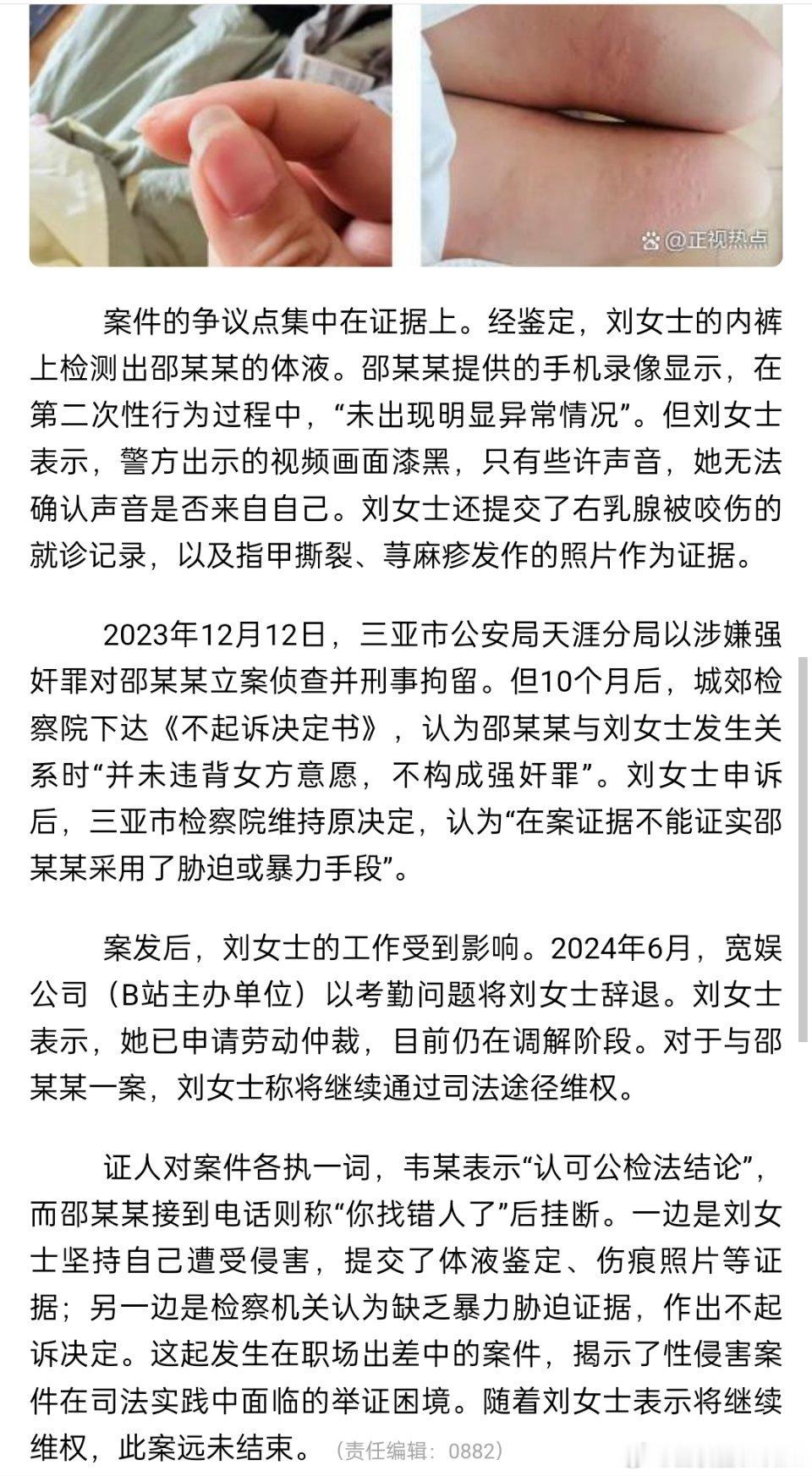 @正视热点

案件的争议点集中在证据上。经鉴定，刘女士的内裤上检测出邵某某的体液。邵某某提供的手机录像显示，在第二次性行为过程中，“未出现明显异常情况”。但刘女士表示，警方出示的视频画面漆黑，只有些许声音，她无法确认声音是否来自自己。刘女士还提交了右乳腺被咬伤的就诊记录，以及指甲撕裂、荨麻疹发作的照片作为证据。

2023年12月12日，三亚市公安局天涯分局以涉嫌强奸罪对邵某某立案侦查并刑事拘留。但10个月后，城郊检察院下达《不起诉决定书》，认为邵某某与刘女士发生关系时“并未违背女方意愿，不构成强奸罪”。刘女士申诉后，三亚市检察院维持原决定，认为“在案证据不能证实邵某某采用了胁迫或暴力手段”。

案发后，刘女士的工作受到影响。2024年6月，宽娱公司（B站主办单位）以考勤问题将刘女士辞退。刘女士表示，她已申请劳动仲裁，目前仍在调解阶段。对于与邵某某一案，刘女士称将继续通过司法途径维权。

证人对案件各执一词，韦某表示“认可公检法结论”，而邵某某接到电话则称“你找错人了”后挂断。一边是刘女士坚持自己遭受侵害，提交了体液鉴定、伤痕照片等证据；另一边是检察机关认为缺乏暴力胁迫证据，作出不起诉决定。这起发生在职场出差中的案件，揭示了性侵害案件在司法实践中面临的举证困境。随着刘女士表示将继续维权，此案远未结束。（责任编辑：0882）